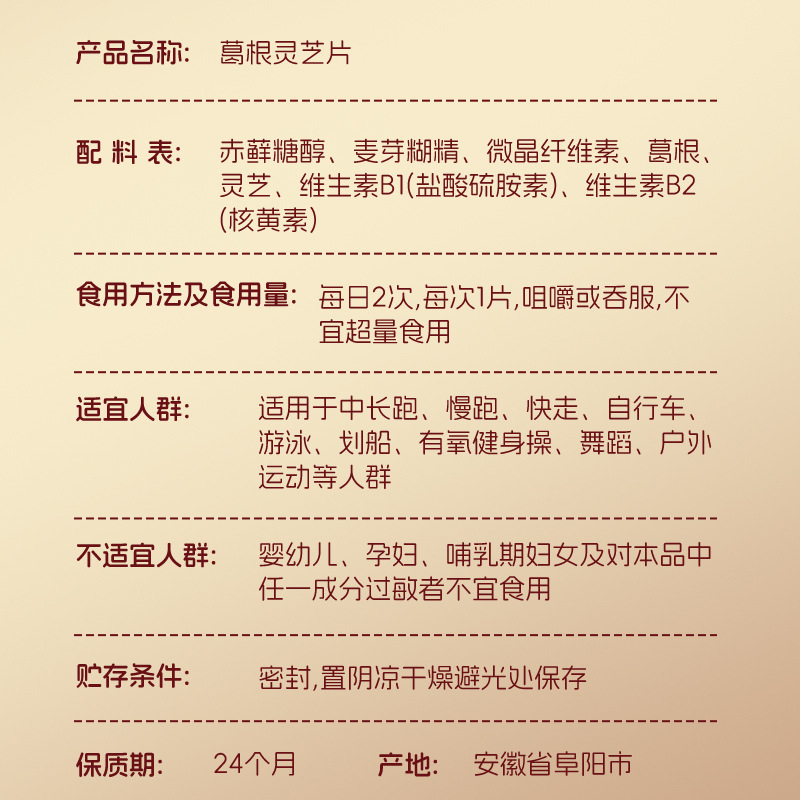 产品名称: 葛根灵芝片

配 料 表: 赤藓糖醇、麦芽糊精、微晶纤维素、葛根、灵芝、维生素B1(盐酸硫胺素)、维生素B2(核黄素)

食用方法及食用量: 每日2次,每次1片,咀嚼或吞服,不宜超量食用

适宜人群: 适用于中长跑、慢跑、快走、自行车、游泳、划船、有氧健身操、舞蹈、户外运动等人群

不适宜人群: 婴幼儿、孕妇、哺乳期妇女及对本品中任一成分过敏者不宜食用

贮存条件: 密封,置阴凉干燥避光处保存

保质期: 24个月 产地: 安徽省阜阳市